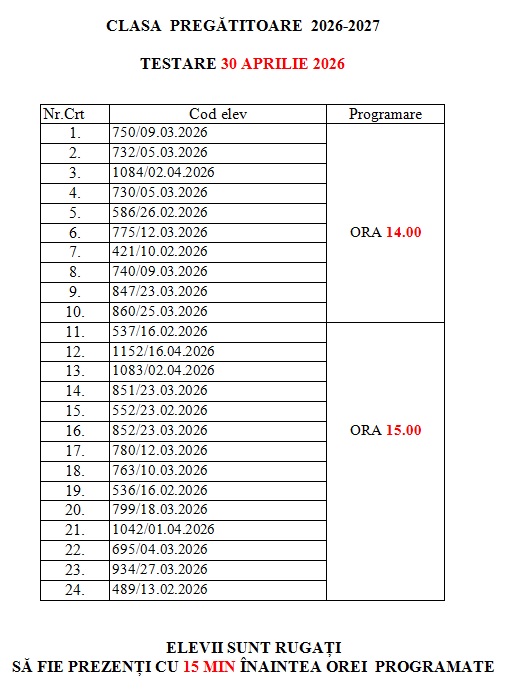 CLASA PREGĂTITOARE 2026-2027

TESTARE 30 APRILIE 2026

| Nr.Crt | Cod elev | Programare |
|---|---|---|
| 1. | 750/09.03.2026 | ORA 14.00 |
| 2. | 732/05.03.2026 | |
| 3. | 1084/02.04.2026 | |
| 4. | 730/05.03.2026 | |
| 5. | 586/26.02.2026 | |
| 6. | 775/12.03.2026 | |
| 7. | 421/10.02.2026 | |
| 8. | 740/09.03.2026 | |
| 9. | 847/23.03.2026 | |
| 10. | 860/25.03.2026 | |
| 11. | 537/16.02.2026 | ORA 15.00 |
| 12. | 1152/16.04.2026 | |
| 13. | 1083/02.04.2026 | |
| 14. | 851/23.03.2026 | |
| 15. | 552/23.02.2026 | |
| 16. | 852/23.03.2026 | |
| 17. | 780/12.03.2026 | |
| 18. | 763/10.03.2026 | |
| 19. | 536/16.02.2026 | |
| 20. | 799/18.03.2026 | |
| 21. | 1042/01.04.2026 | |
| 22. | 695/04.03.2026 | |
| 23. | 934/27.03.2026 | |
| 24. | 489/13.02.2026 | |

ELEVII SUNT RUGAȚI
SĂ FIE PREZENȚI CU 15 MIN ÎNAINTEA OREI PROGRAMATE